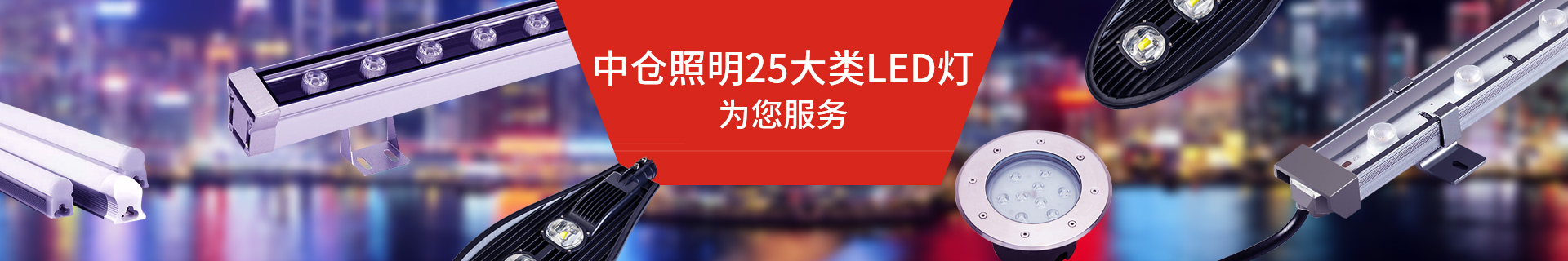 中仓照明25大类LED灯
为您服务